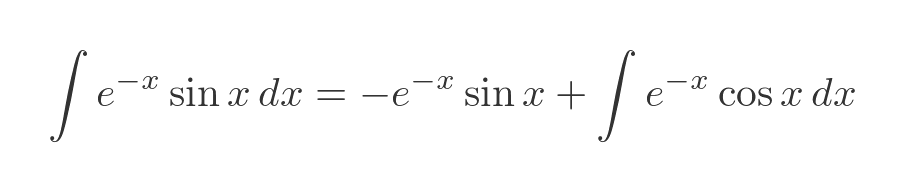 $\int e^{-x} \sin x \, dx = -e^{-x} \sin x + \int e^{-x} \cos x \, dx$